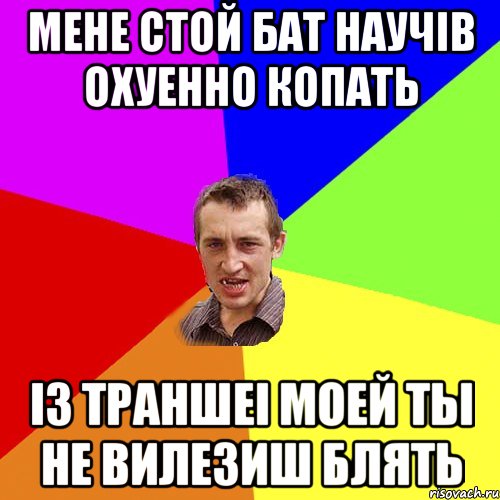 МЕНЕ СТОЙ БАТ НАУЧІВ ОХУЕННО КОПАТЬ

ІЗ ТРАНШЕІ МОЕЙ ТЫ НЕ ВИЛЕЗИШ БЛЯТЬ

risovach.ru